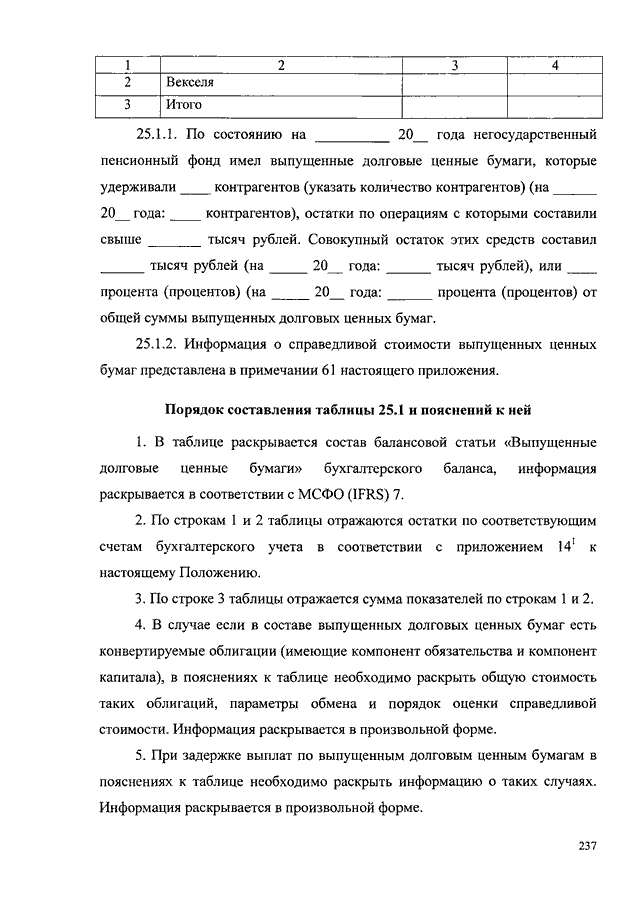 | 1 | 2 | 3 | 4 |
|---|---|---|---|
| 2 | Векселя | | |
| 3 | Итого | | |

25.1.1. По состоянию на __________ 20__ года негосударственный пенсионный фонд имел выпущенные долговые ценные бумаги, которые удерживали ____ контрагентов (указать количество контрагентов) (на ______ 20__ года: ____ контрагентов), остатки по операциям с которыми составили свыше _______ тысяч рублей. Совокупный остаток этих средств составил ______ тысяч рублей (на _____ 20__ года: ______ тысяч рублей), или ____ процента (процентов) (на _____ 20__ года: ______ процента (процентов) от общей суммы выпущенных долговых ценных бумаг.

25.1.2. Информация о справедливой стоимости выпущенных ценных бумаг представлена в примечании 61 настоящего приложения.

Порядок составления таблицы 25.1 и пояснений к ней

1. В таблице раскрывается состав балансовой статьи «Выпущенные долговые ценные бумаги» бухгалтерского баланса, информация раскрывается в соответствии с МСФО (IFRS) 7.

2. По строкам 1 и 2 таблицы отражаются остатки по соответствующим счетам бухгалтерского учета в соответствии с приложением $14^1$ к настоящему Положению.

3. По строке 3 таблицы отражается сумма показателей по строкам 1 и 2.

4. В случае если в составе выпущенных долговых ценных бумаг есть конвертируемые облигации (имеющие компонент обязательства и компонент капитала), в пояснениях к таблице необходимо раскрыть общую стоимость таких облигаций, параметры обмена и порядок оценки справедливой стоимости. Информация раскрывается в произвольной форме.

5. При задержке выплат по выпущенным долговым ценным бумагам в пояснениях к таблице необходимо раскрыть информацию о таких случаях. Информация раскрывается в произвольной форме.

237